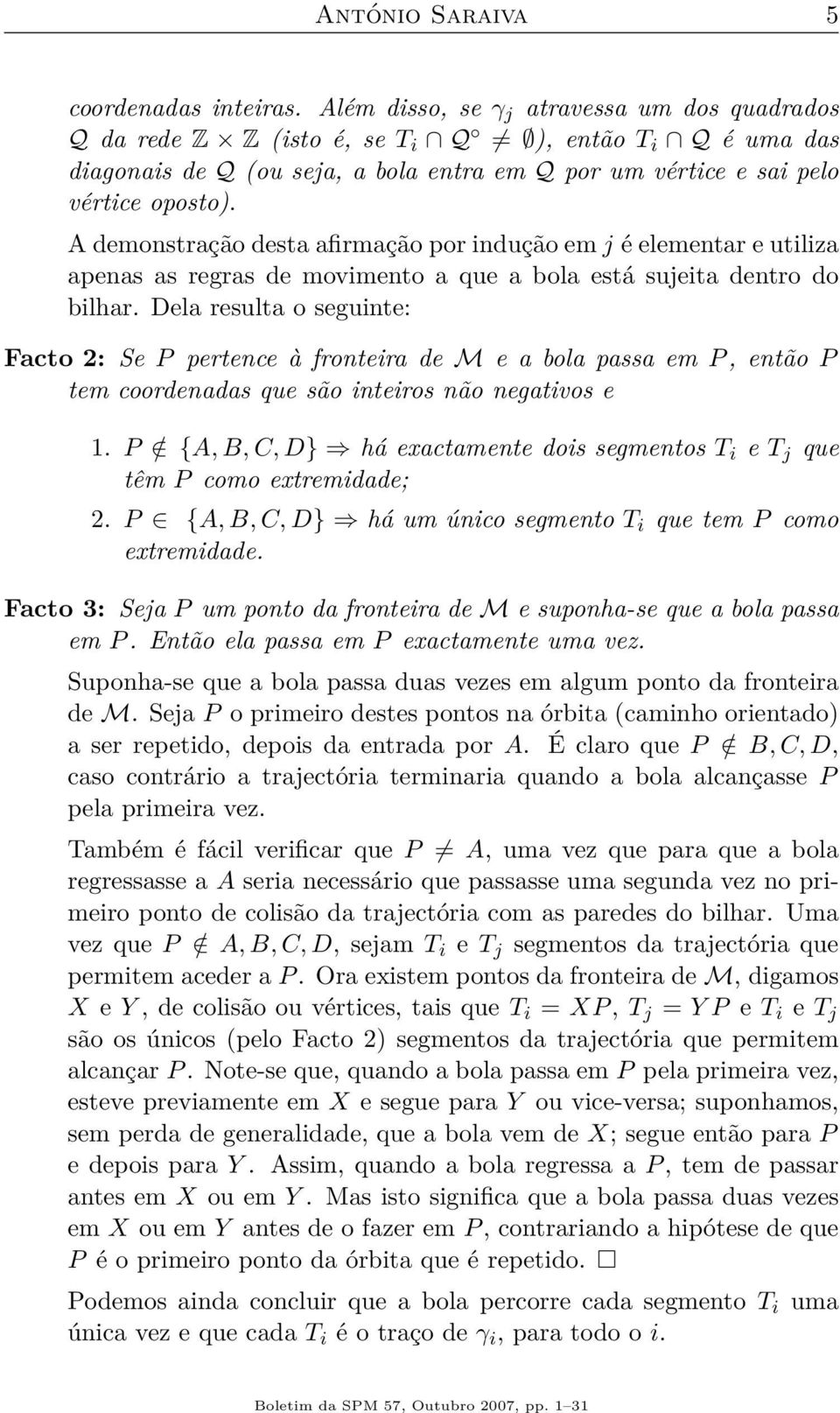 António Saraiva 5

coordenadas inteiras. Além disso, se $\gamma_j$ atravessa um dos quadrados $\mathcal{Q}$ da rede $\mathbb{Z} \times \mathbb{Z}$ (isto é, se $T_i \cap \mathcal{Q}^\circ \neq \emptyset$), então $T_i \cap \mathcal{Q}$ é uma das diagonais de $\mathcal{Q}$ (ou seja, a bola entra em $\mathcal{Q}$ por um vértice e sai pelo vértice oposto).

A demonstração desta afirmação por indução em $j$ é elementar e utiliza apenas as regras de movimento a que a bola está sujeita dentro do bilhar. Dela resulta o seguinte:

Facto 2: Se $P$ pertence à fronteira de $\mathcal{M}$ e a bola passa em $P$, então $P$ tem coordenadas que são inteiros não negativos e

1. $P \notin \{A, B, C, D\} \Rightarrow$ há exactamente dois segmentos $T_i$ e $T_j$ que têm $P$ como extremidade;

2. $P \in \{A, B, C, D\} \Rightarrow$ há um único segmento $T_i$ que tem $P$ como extremidade.

Facto 3: Seja $P$ um ponto da fronteira de $\mathcal{M}$ e suponha-se que a bola passa em $P$. Então ela passa em $P$ exactamente uma vez.

Suponha-se que a bola passa duas vezes em algum ponto da fronteira de $\mathcal{M}$. Seja $P$ o primeiro destes pontos na órbita (caminho orientado) a ser repetido, depois da entrada por $A$. É claro que $P \notin B, C, D$, caso contrário a trajectória terminaria quando a bola alcançasse $P$ pela primeira vez.

Também é fácil verificar que $P \neq A$, uma vez que para que a bola regressasse a $A$ seria necessário que passasse uma segunda vez no primeiro ponto de colisão da trajectória com as paredes do bilhar. Uma vez que $P \notin A, B, C, D$, sejam $T_i$ e $T_j$ segmentos da trajectória que permitem aceder a $P$. Ora existem pontos da fronteira de $\mathcal{M}$, digamos $X$ e $Y$, de colisão ou vértices, tais que $T_i = XP$, $T_j = YP$ e $T_i$ e $T_j$ são os únicos (pelo Facto 2) segmentos da trajectória que permitem alcançar $P$. Note-se que, quando a bola passa em $P$ pela primeira vez, esteve previamente em $X$ e segue para $Y$ ou vice-versa; suponhamos, sem perda de generalidade, que a bola vem de $X$; segue então para $P$ e depois para $Y$. Assim, quando a bola regressa a $P$, tem de passar antes em $X$ ou em $Y$. Mas isto significa que a bola passa duas vezes em $X$ ou em $Y$ antes de o fazer em $P$, contrariando a hipótese de que $P$ é o primeiro ponto da órbita que é repetido. $\square$

Podemos ainda concluir que a bola percorre cada segmento $T_i$ uma única vez e que cada $T_i$ é o traço de $\gamma_i$, para todo o $i$.

Boletim da SPM 57, Outubro 2007, pp. 1–31